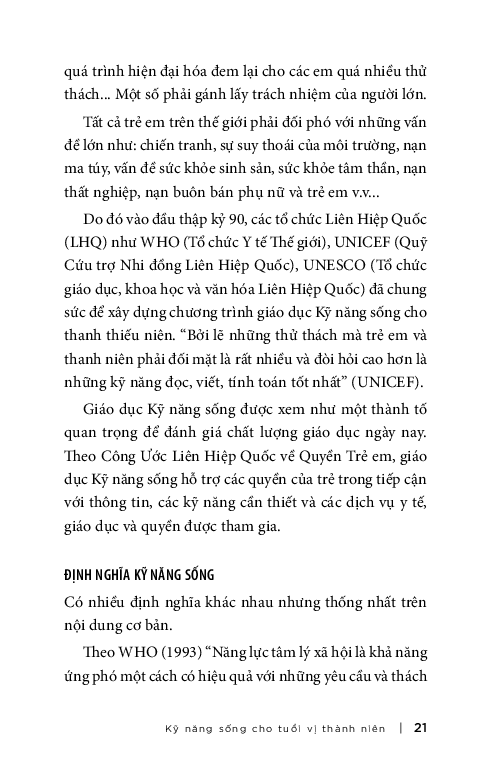 quá trình hiện đại hóa đem lại cho các em quá nhiều thử thách... Một số phải gánh lấy trách nhiệm của người lớn.

Tất cả trẻ em trên thế giới phải đối phó với những vấn đề lớn như: chiến tranh, sự suy thoái của môi trường, nạn ma túy, vấn đề sức khỏe sinh sản, sức khỏe tâm thần, nạn thất nghiệp, nạn buôn bán phụ nữ và trẻ em v.v...

Do đó vào đầu thập kỷ 90, các tổ chức Liên Hiệp Quốc (LHQ) như WHO (Tổ chức Y tế Thế giới), UNICEF (Quỹ Cứu trợ Nhi đồng Liên Hiệp Quốc), UNESCO (Tổ chức giáo dục, khoa học và văn hóa Liên Hiệp Quốc) đã chung sức để xây dựng chương trình giáo dục Kỹ năng sống cho thanh thiếu niên. “Bởi lẽ những thử thách mà trẻ em và thanh niên phải đối mặt là rất nhiều và đòi hỏi cao hơn là những kỹ năng đọc, viết, tính toán tốt nhất” (UNICEF).

Giáo dục Kỹ năng sống được xem như một thành tố quan trọng để đánh giá chất lượng giáo dục ngày nay. Theo Công Ước Liên Hiệp Quốc về Quyền Trẻ em, giáo dục Kỹ năng sống hỗ trợ các quyền của trẻ trong tiếp cận với thông tin, các kỹ năng cần thiết và các dịch vụ y tế, giáo dục và quyền được tham gia.

ĐỊNH NGHĨA KỸ NĂNG SỐNG

Có nhiều định nghĩa khác nhau nhưng thống nhất trên nội dung cơ bản.

Theo WHO (1993) “Năng lực tâm lý xã hội là khả năng ứng phó một cách có hiệu quả với những yêu cầu và thách

Kỹ năng sống cho tuổi vị thành niên | 21